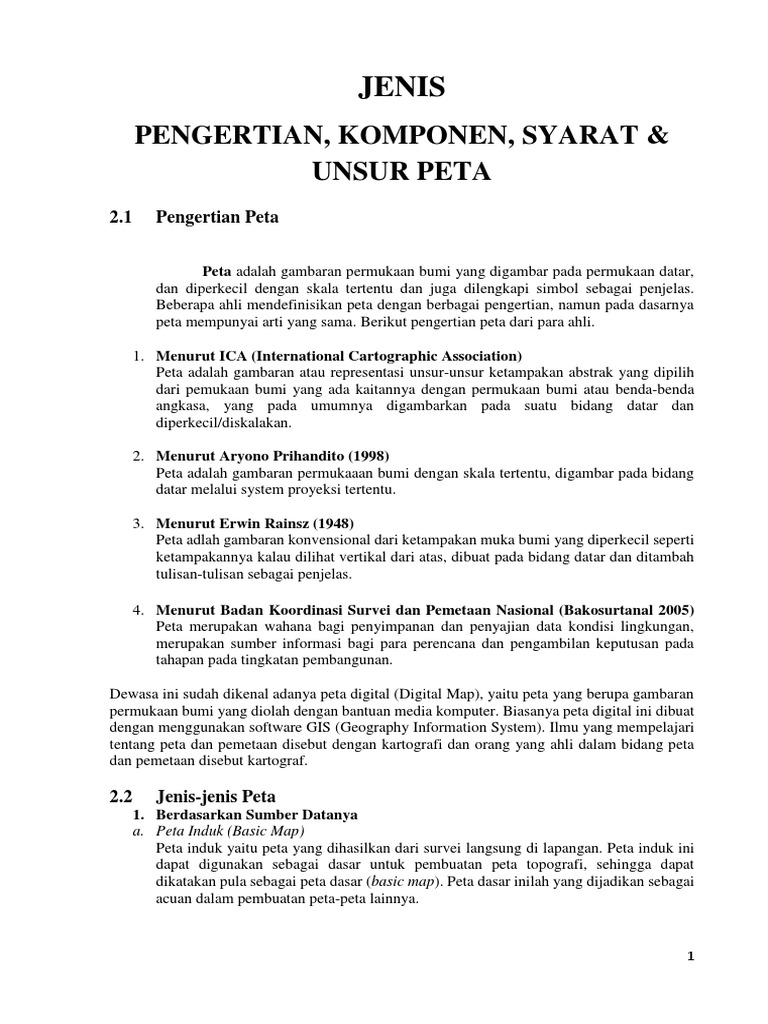 JENIS

PENGERTIAN, KOMPONEN, SYARAT & UNSUR PETA

2.1 Pengertian Peta

Peta adalah gambaran permukaan bumi yang digambar pada permukaan datar, dan diperkecil dengan skala tertentu dan juga dilengkapi simbol sebagai penjelas. Beberapa ahli mendefinisikan peta dengan berbagai pengertian, namun pada dasarnya peta mempunyai arti yang sama. Berikut pengertian peta dari para ahli.

1. Menurut ICA (International Cartographic Association)
Peta adalah gambaran atau representasi unsur-unsur ketampakan abstrak yang dipilih dari pemukaan bumi yang ada kaitannya dengan permukaan bumi atau benda-benda angkasa, yang pada umumnya digambarkan pada suatu bidang datar dan diperkecil/diskalakan.

2. Menurut Aryono Prihandito (1998)
Peta adalah gambaran permukaaan bumi dengan skala tertentu, digambar pada bidang datar melalui system proyeksi tertentu.

3. Menurut Erwin Rainsz (1948)
Peta adlah gambaran konvensional dari ketampakan muka bumi yang diperkecil seperti ketampakannya kalau dilihat vertikal dari atas, dibuat pada bidang datar dan ditambah tulisan-tulisan sebagai penjelas.

4. Menurut Badan Koordinasi Survei dan Pemetaan Nasional (Bakosurtanal 2005)
Peta merupakan wahana bagi penyimpanan dan penyajian data kondisi lingkungan, merupakan sumber informasi bagi para perencana dan pengambilan keputusan pada tahapan pada tingkatan pembangunan.

Dewasa ini sudah dikenal adanya peta digital (Digital Map), yaitu peta yang berupa gambaran permukaan bumi yang diolah dengan bantuan media komputer. Biasanya peta digital ini dibuat dengan menggunakan software GIS (Geography Information System). Ilmu yang mempelajari tentang peta dan pemetaan disebut dengan kartografi dan orang yang ahli dalam bidang peta dan pemetaan disebut kartograf.

2.2 Jenis-jenis Peta
1. Berdasarkan Sumber Datanya
a. Peta Induk (Basic Map)
Peta induk yaitu peta yang dihasilkan dari survei langsung di lapangan. Peta induk ini dapat digunakan sebagai dasar untuk pembuatan peta topografi, sehingga dapat dikatakan pula sebagai peta dasar (basic map). Peta dasar inilah yang dijadikan sebagai acuan dalam pembuatan peta-peta lainnya.

1